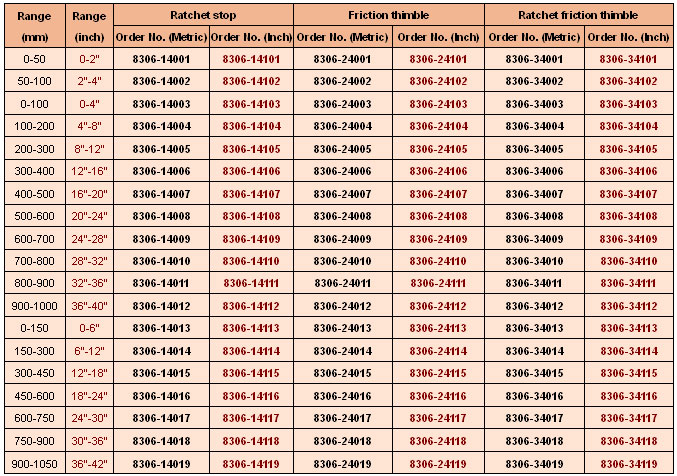 | Range (mm) | Range (inch) | Ratchet stop Order No. (Metric) | Ratchet stop Order No. (Inch) | Friction thimble Order No. (Metric) | Friction thimble Order No. (Inch) | Ratchet friction thimble Order No. (Metric) | Ratchet friction thimble Order No. (Inch) |
|---|---|---|---|---|---|---|---|
| 0-50 | 0-2" | 8306-14001 | 8306-14101 | 8306-24001 | 8306-24101 | 8306-34001 | 8306-34101 |
| 50-100 | 2"-4" | 8306-14002 | 8306-14102 | 8306-24002 | 8306-24102 | 8306-34002 | 8306-34102 |
| 0-100 | 0-4" | 8306-14003 | 8306-14103 | 8306-24003 | 8306-24103 | 8306-34003 | 8306-34103 |
| 100-200 | 4"-8" | 8306-14004 | 8306-14104 | 8306-24004 | 8306-24104 | 8306-34004 | 8306-34104 |
| 200-300 | 8"-12" | 8306-14005 | 8306-14105 | 8306-24005 | 8306-24105 | 8306-34005 | 8306-34105 |
| 300-400 | 12"-16" | 8306-14006 | 8306-14106 | 8306-24006 | 8306-24106 | 8306-34006 | 8306-34106 |
| 400-500 | 16"-20" | 8306-14007 | 8306-14107 | 8306-24007 | 8306-24107 | 8306-34007 | 8306-34107 |
| 500-600 | 20"-24" | 8306-14008 | 8306-14108 | 8306-24008 | 8306-24108 | 8306-34008 | 8306-34108 |
| 600-700 | 24"-28" | 8306-14009 | 8306-14109 | 8306-24009 | 8306-24109 | 8306-34009 | 8306-34109 |
| 700-800 | 28"-32" | 8306-14010 | 8306-14110 | 8306-24010 | 8306-24110 | 8306-34010 | 8306-34110 |
| 800-900 | 32"-36" | 8306-14011 | 8306-14111 | 8306-24011 | 8306-24111 | 8306-34011 | 8306-34111 |
| 900-1000 | 36"-40" | 8306-14012 | 8306-14112 | 8306-24012 | 8306-24112 | 8306-34012 | 8306-34112 |
| 0-150 | 0-6" | 8306-14013 | 8306-14113 | 8306-24013 | 8306-24113 | 8306-34013 | 8306-34113 |
| 150-300 | 6"-12" | 8306-14014 | 8306-14114 | 8306-24014 | 8306-24114 | 8306-34014 | 8306-34114 |
| 300-450 | 12"-18" | 8306-14015 | 8306-14115 | 8306-24015 | 8306-24115 | 8306-34015 | 8306-34115 |
| 450-600 | 18"-24" | 8306-14016 | 8306-14116 | 8306-24016 | 8306-24116 | 8306-34016 | 8306-34116 |
| 600-750 | 24"-30" | 8306-14017 | 8306-14117 | 8306-24017 | 8306-24117 | 8306-34017 | 8306-34117 |
| 750-900 | 30"-36" | 8306-14018 | 8306-14118 | 8306-24018 | 8306-24118 | 8306-34018 | 8306-34118 |
| 900-1050 | 36"-42" | 8306-14019 | 8306-14119 | 8306-24019 | 8306-24119 | 8306-34019 | 8306-34119 |